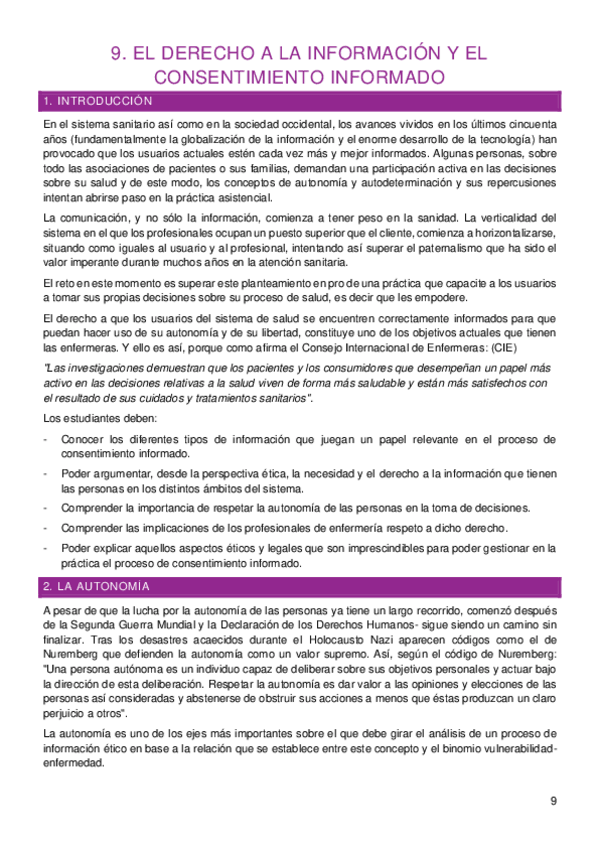 9. EL DERECHO A LA INFORMACIÓN Y EL CONSENTIMIENTO INFORMADO

1. INTRODUCCIÓN

En el sistema sanitario así como en la sociedad occidental, los avances vividos en los últimos cincuenta años (fundamentalmente la globalización de la información y el enorme desarrollo de la tecnología) han provocado que los usuarios actuales estén cada vez más y mejor informados. Algunas personas, sobre todo las asociaciones de pacientes o sus familias, demandan una participación activa en las decisiones sobre su salud y de este modo, los conceptos de autonomía y autodeterminación y sus repercusiones intentan abrirse paso en la práctica asistencial.

La comunicación, y no sólo la información, comienza a tener peso en la sanidad. La verticalidad del sistema en el que los profesionales ocupan un puesto superior que el cliente, comienza a horizontalizarse, situando como iguales al usuario y al profesional, intentando así superar el paternalismo que ha sido el valor imperante durante muchos años en la atención sanitaria.

El reto en este momento es superar este planteamiento en pro de una práctica que capacite a los usuarios a tomar sus propias decisiones sobre su proceso de salud, es decir que les empodere.

El derecho a que los usuarios del sistema de salud se encuentren correctamente informados para que puedan hacer uso de su autonomía y de su libertad, constituye uno de los objetivos actuales que tienen las enfermeras. Y ello es así, porque como afirma el Consejo Internacional de Enfermeras: (CIE)

"Las investigaciones demuestran que los pacientes y los consumidores que desempeñan un papel más activo en las decisiones relativas a la salud viven de forma más saludable y están más satisfechos con el resultado de sus cuidados y tratamientos sanitarios".

Los estudiantes deben:

- Conocer los diferentes tipos de información que juegan un papel relevante en el proceso de consentimiento informado.
- Poder argumentar, desde la perspectiva ética, la necesidad y el derecho a la información que tienen las personas en los distintos ámbitos del sistema.
- Comprender la importancia de respetar la autonomía de las personas en la toma de decisiones.
- Comprender las implicaciones de los profesionales de enfermería respeto a dicho derecho.
- Poder explicar aquellos aspectos éticos y legales que son imprescindibles para poder gestionar en la práctica el proceso de consentimiento informado.

2. LA AUTONOMIA

A pesar de que la lucha por la autonomía de las personas ya tiene un largo recorrido, comenzó después de la Segunda Guerra Mundial y la Declaración de los Derechos Humanos- sigue siendo un camino sin finalizar. Tras los desastres acaecidos durante el Holocausto Nazi aparecen códigos como el de Nuremberg que defienden la autonomía como un valor supremo. Así, según el código de Nuremberg: "Una persona autónoma es un individuo capaz de deliberar sobre sus objetivos personales y actuar bajo la dirección de esta deliberación. Respetar la autonomía es dar valor a las opiniones y elecciones de las personas así consideradas y abstenerse de obstruir sus acciones a menos que éstas produzcan un claro perjuicio a otros".

La autonomía es uno de los ejes más importantes sobre el que debe girar el análisis de un proceso de información ético en base a la relación que se establece entre este concepto y el binomio vulnerabilidad-enfermedad.

9